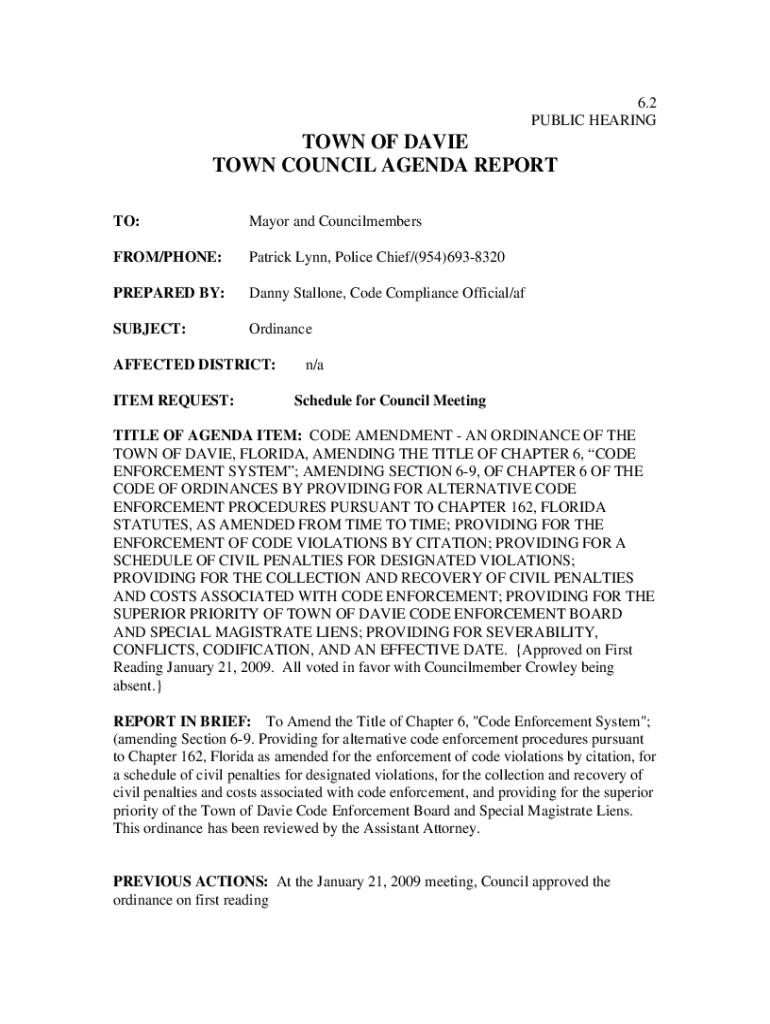 6.2
PUBLIC HEARING

TOWN OF DAVIE
TOWN COUNCIL AGENDA REPORT

TO: Mayor and Councilmembers

FROM/PHONE: Patrick Lynn, Police Chief/(954)693-8320

PREPARED BY: Danny Stallone, Code Compliance Official/af

SUBJECT: Ordinance

AFFECTED DISTRICT: n/a

ITEM REQUEST: Schedule for Council Meeting

TITLE OF AGENDA ITEM: CODE AMENDMENT - AN ORDINANCE OF THE TOWN OF DAVIE, FLORIDA, AMENDING THE TITLE OF CHAPTER 6, “CODE ENFORCEMENT SYSTEM”; AMENDING SECTION 6-9, OF CHAPTER 6 OF THE CODE OF ORDINANCES BY PROVIDING FOR ALTERNATIVE CODE ENFORCEMENT PROCEDURES PURSUANT TO CHAPTER 162, FLORIDA STATUTES, AS AMENDED FROM TIME TO TIME; PROVIDING FOR THE ENFORCEMENT OF CODE VIOLATIONS BY CITATION; PROVIDING FOR A SCHEDULE OF CIVIL PENALTIES FOR DESIGNATED VIOLATIONS; PROVIDING FOR THE COLLECTION AND RECOVERY OF CIVIL PENALTIES AND COSTS ASSOCIATED WITH CODE ENFORCEMENT; PROVIDING FOR THE SUPERIOR PRIORITY OF TOWN OF DAVIE CODE ENFORCEMENT BOARD AND SPECIAL MAGISTRATE LIENS; PROVIDING FOR SEVERABILITY, CONFLICTS, CODIFICATION, AND AN EFFECTIVE DATE. {Approved on First Reading January 21, 2009. All voted in favor with Councilmember Crowley being absent.}

REPORT IN BRIEF: To Amend the Title of Chapter 6, "Code Enforcement System"; (amending Section 6-9. Providing for alternative code enforcement procedures pursuant to Chapter 162, Florida as amended for the enforcement of code violations by citation, for a schedule of civil penalties for designated violations, for the collection and recovery of civil penalties and costs associated with code enforcement, and providing for the superior priority of the Town of Davie Code Enforcement Board and Special Magistrate Liens. This ordinance has been reviewed by the Assistant Attorney.

PREVIOUS ACTIONS: At the January 21, 2009 meeting, Council approved the ordinance on first reading